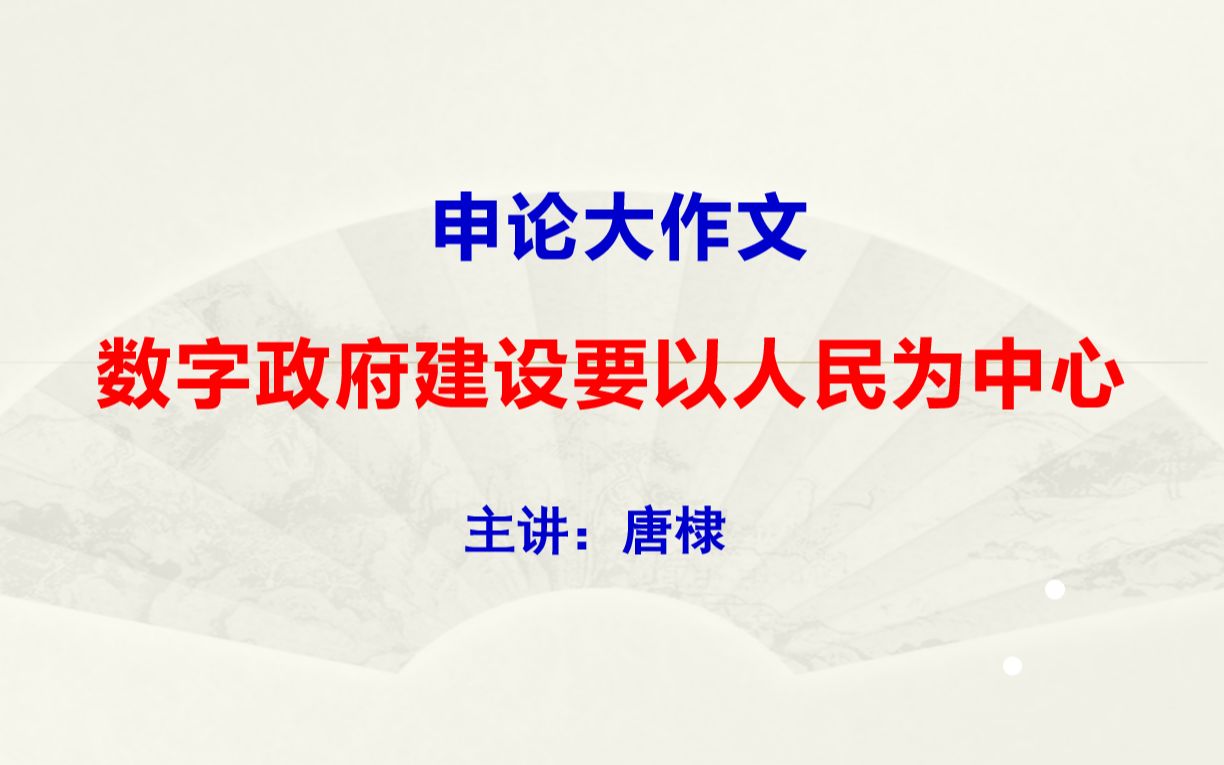 申论大作文

数字政府建设要以人民为中心

主讲：唐棣